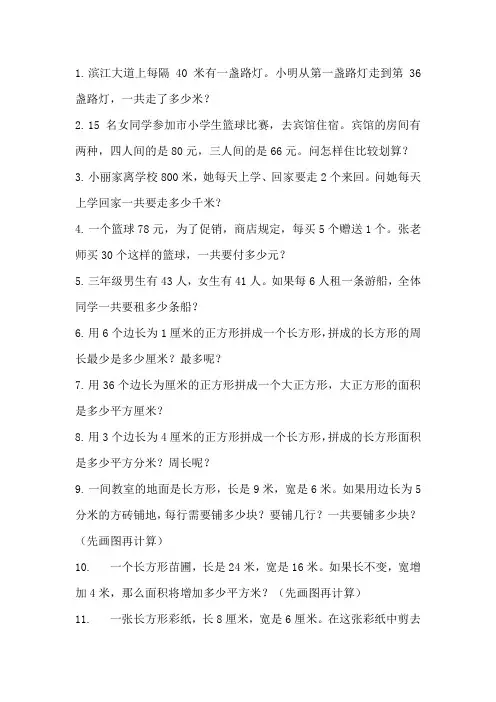 1. 滨江大道上每隔 40 米有一盏路灯。小明从第一盏路灯走到第 36 盏路灯，一共走了多少米？

2. 15 名女同学参加市小学生篮球比赛，去宾馆住宿。宾馆的房间有两种，四人间的是 80 元，三人间的是 66 元。问怎样住比较划算？

3. 小丽家离学校 800 米，她每天上学、回家要走 2 个来回。问她每天上学回家一共要走多少千米？

4. 一个篮球 78 元，为了促销，商店规定，每买 5 个赠送 1 个。张老师买 30 个这样的篮球，一共要付多少元？

5. 三年级男生有 43 人，女生有 41 人。如果每 6 人租一条游船，全体同学一共要租多少条船？

6. 用 6 个边长为 1 厘米的正方形拼成一个长方形，拼成的长方形的周长最少是多少厘米？最多呢？

7. 用 36 个边长为厘米的正方形拼成一个大正方形，大正方形的面积是多少平方厘米？

8. 用 3 个边长为 4 厘米的正方形拼成一个长方形，拼成的长方形面积是多少平方分米？周长呢？

9. 一间教室的地面是长方形，长是 9 米，宽是 6 米。如果用边长为 5 分米的方砖铺地，每行需要铺多少块？要铺几行？一共要铺多少块？（先画图再计算）

10. 一个长方形苗圃，长是 24 米，宽是 16 米。如果长不变，宽增加 4 米，那么面积将增加多少平方米？（先画图再计算）

11. 一张长方形彩纸，长 8 厘米，宽是 6 厘米。在这张彩纸中剪去